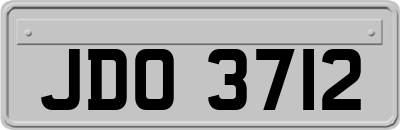 JDO 3712